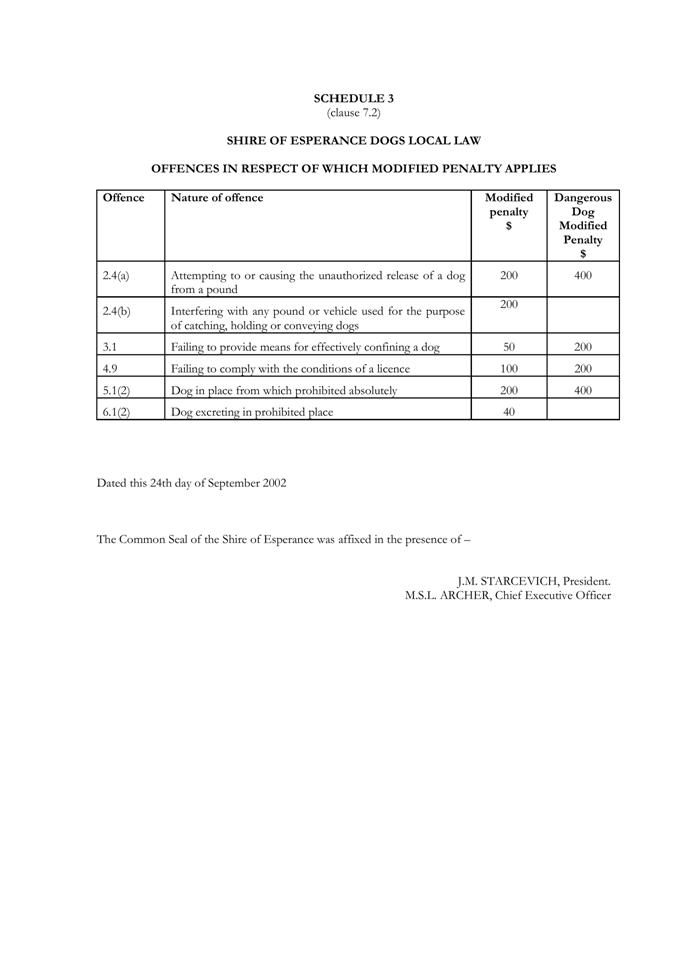 SCHEDULE 3
(clause 7.2)

SHIRE OF ESPERANCE DOGS LOCAL LAW

OFFENCES IN RESPECT OF WHICH MODIFIED PENALTY APPLIES

| Offence | Nature of offence | Modified penalty $ | Dangerous Dog Modified Penalty $ |
|---|---|---|---|
| 2.4(a) | Attempting to or causing the unauthorized release of a dog from a pound | 200 | 400 |
| 2.4(b) | Interfering with any pound or vehicle used for the purpose of catching, holding or conveying dogs | 200 | |
| 3.1 | Failing to provide means for effectively confining a dog | 50 | 200 |
| 4.9 | Failing to comply with the conditions of a licence | 100 | 200 |
| 5.1(2) | Dog in place from which prohibited absolutely | 200 | 400 |
| 6.1(2) | Dog excreting in prohibited place | 40 | |

Dated this 24th day of September 2002

The Common Seal of the Shire of Esperance was affixed in the presence of –

J.M. STARCEVICH, President.
M.S.L. ARCHER, Chief Executive Officer